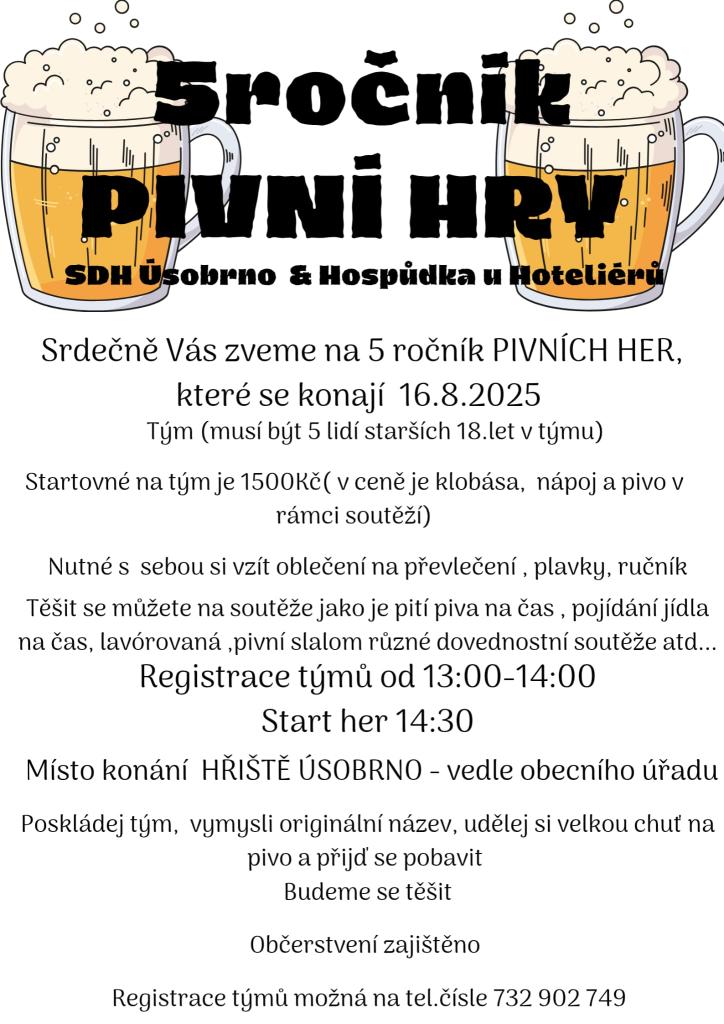 5ročník
PIVNÍ HRY
SDH Úsobrno & Hospůdka u Hoteliérů

Srdečně Vás zveme na 5 ročník PIVNÍCH HER, které se konají 16.8.2025
Tým (musí být 5 lidí starších 18.let v týmu)

Startovné na tým je 1500Kč( v ceně je klobása, nápoj a pivo v rámci soutěží)

Nutné s sebou si vzít oblečení na převlečení , plavky, ručník

Těšit se můžete na soutěže jako je pití piva na čas , pojídání jídla na čas, lavórovaná ,pivní slalom různé dovednostní soutěže atd...
Registrace týmů od 13:00-14:00
Start her 14:30

Místo konání HŘIŠTĚ ÚSOBRNO - vedle obecního úřadu

Poskládej tým, vymysli originální název, udělej si velkou chuť na pivo a přijď se pobavit
Budeme se těšit

Občerstvení zajištěno

Registrace týmů možná na tel.čísle 732 902 749